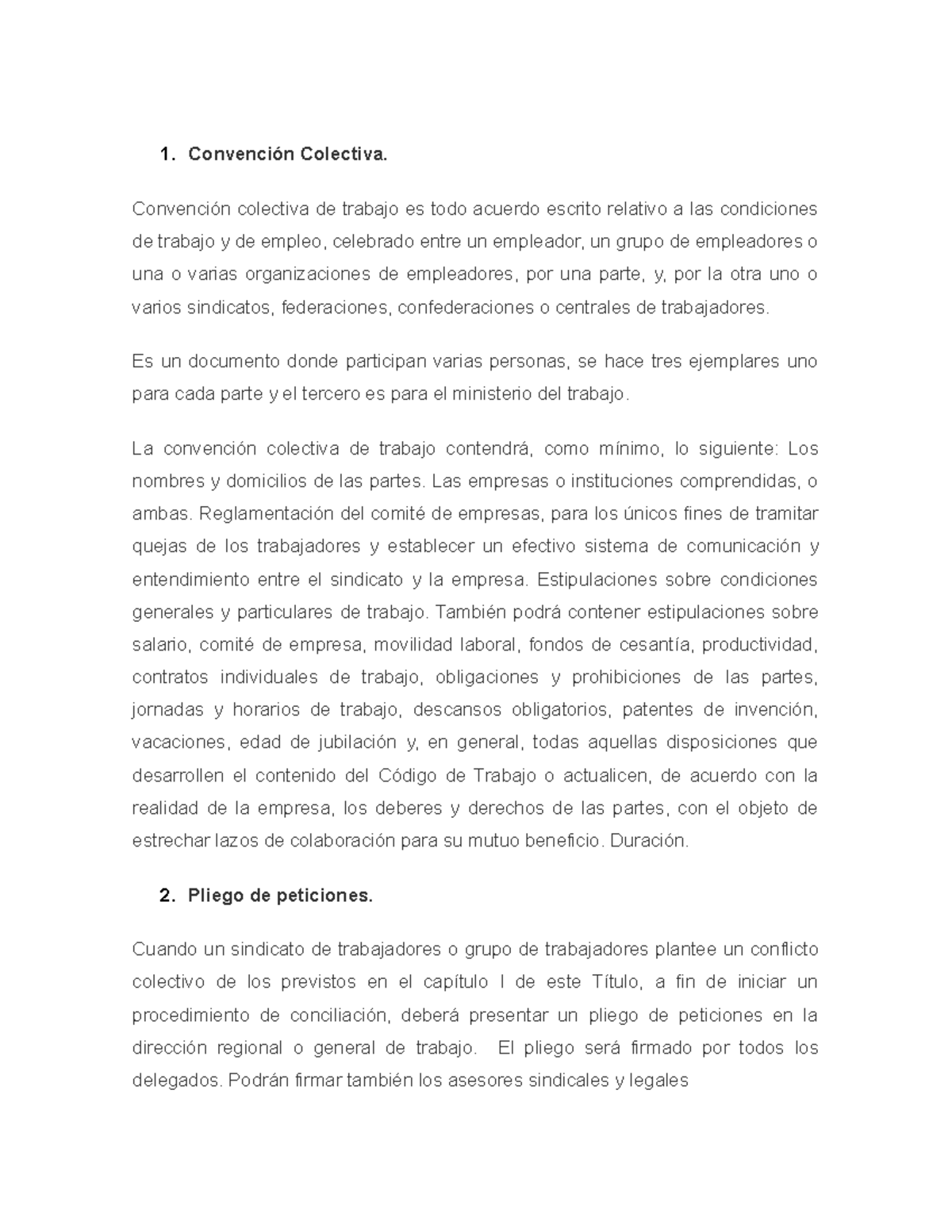 1. Convención Colectiva.

Convención colectiva de trabajo es todo acuerdo escrito relativo a las condiciones de trabajo y de empleo, celebrado entre un empleador, un grupo de empleadores o una o varias organizaciones de empleadores, por una parte, y, por la otra uno o varios sindicatos, federaciones, confederaciones o centrales de trabajadores.

Es un documento donde participan varias personas, se hace tres ejemplares uno para cada parte y el tercero es para el ministerio del trabajo.

La convención colectiva de trabajo contendrá, como mínimo, lo siguiente: Los nombres y domicilios de las partes. Las empresas o instituciones comprendidas, o ambas. Reglamentación del comité de empresas, para los únicos fines de tramitar quejas de los trabajadores y establecer un efectivo sistema de comunicación y entendimiento entre el sindicato y la empresa. Estipulaciones sobre condiciones generales y particulares de trabajo. También podrá contener estipulaciones sobre salario, comité de empresa, movilidad laboral, fondos de cesantía, productividad, contratos individuales de trabajo, obligaciones y prohibiciones de las partes, jornadas y horarios de trabajo, descansos obligatorios, patentes de invención, vacaciones, edad de jubilación y, en general, todas aquellas disposiciones que desarrollen el contenido del Código de Trabajo o actualicen, de acuerdo con la realidad de la empresa, los deberes y derechos de las partes, con el objeto de estrechar lazos de colaboración para su mutuo beneficio. Duración.

2. Pliego de peticiones.

Cuando un sindicato de trabajadores o grupo de trabajadores plantee un conflicto colectivo de los previstos en el capítulo I de este Título, a fin de iniciar un procedimiento de conciliación, deberá presentar un pliego de peticiones en la dirección regional o general de trabajo. El pliego será firmado por todos los delegados. Podrán firmar también los asesores sindicales y legales